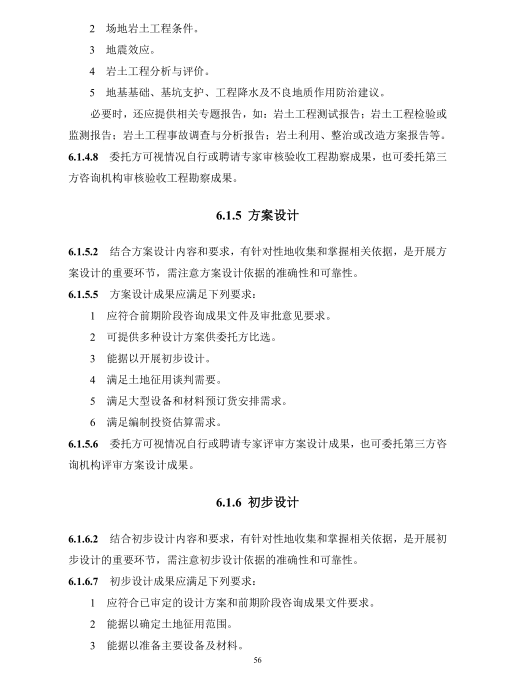 2 场地岩土工程条件。

3 地震效应。

4 岩土工程分析与评价。

5 地基基础、基坑支护、工程降水及不良地质作用防治建议。

必要时，还应提供相关专题报告，如：岩土工程测试报告；岩土工程检验或监测报告；岩土工程事故调查与分析报告；岩土利用、整治或改造方案报告等。

6.1.4.8 委托方可视情况自行或聘请专家审核验收工程勘察成果，也可委托第三方咨询机构审核验收工程勘察成果。

6.1.5 方案设计

6.1.5.2 结合方案设计内容和要求，有针对性地收集和掌握相关依据，是开展方案设计的重要环节，需注意方案设计依据的准确性和可靠性。

6.1.5.5 方案设计成果应满足下列要求：

1 应符合前期阶段咨询成果文件及审批意见要求。

2 可提供多种设计方案供委托方比选。

3 能据以开展初步设计。

4 满足土地征用谈判需要。

5 满足大型设备和材料预订货安排需求。

6 满足编制投资估算需求。

6.1.5.6 委托方可视情况自行或聘请专家评审方案设计成果，也可委托第三方咨询机构评审方案设计成果。

6.1.6 初步设计

6.1.6.2 结合初步设计内容和要求，有针对性地收集和掌握相关依据，是开展初步设计的重要环节，需注意初步设计依据的准确性和可靠性。

6.1.6.7 初步设计成果应满足下列要求：

1 应符合已审定的设计方案和前期阶段咨询成果文件要求。

2 能据以确定土地征用范围。

3 能据以准备主要设备及材料。

56